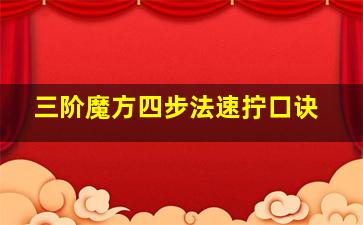 三阶魔方四步法速拧口诀